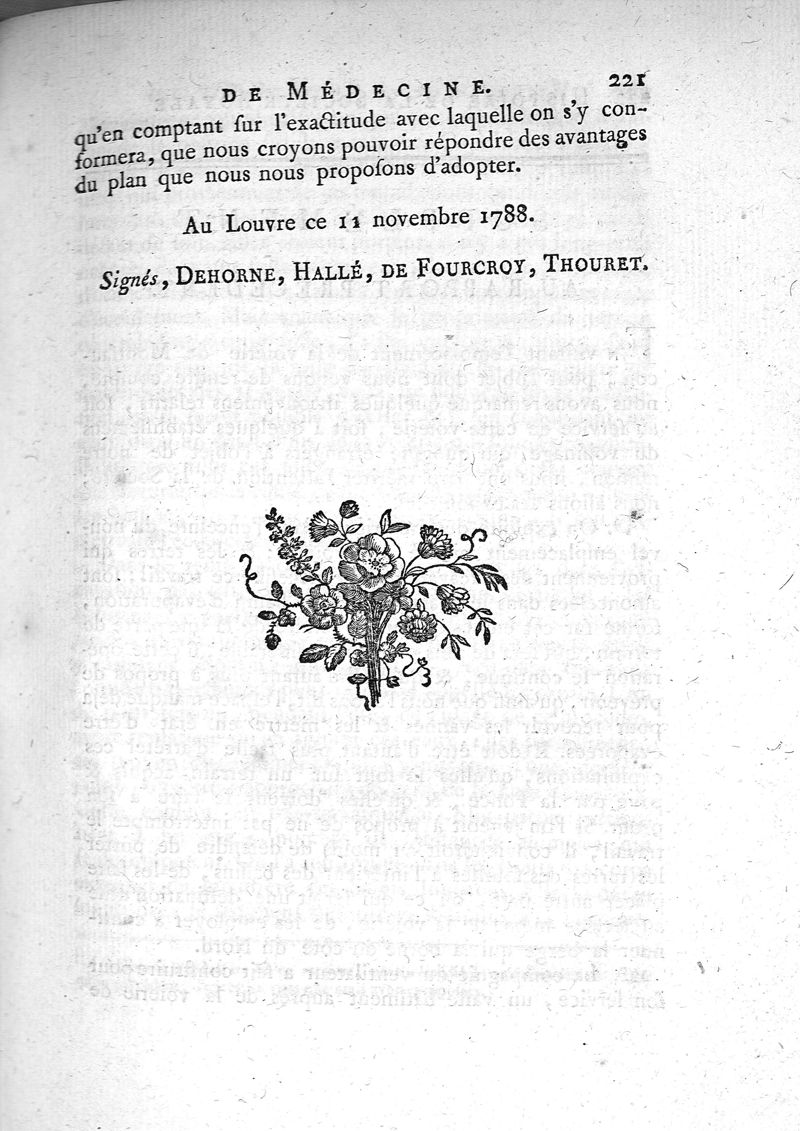 DE MÉDECINE. 221

qu'en comptant sur l'exactitude avec laquelle on s'y conformera, que nous croyons pouvoir répondre des avantages du plan que nous nous proposons d'adopter.

Au Louvre ce 11 novembre 1788.

Signés, DEHORNE, HALLÉ, DE FOURCROY, THOURET.